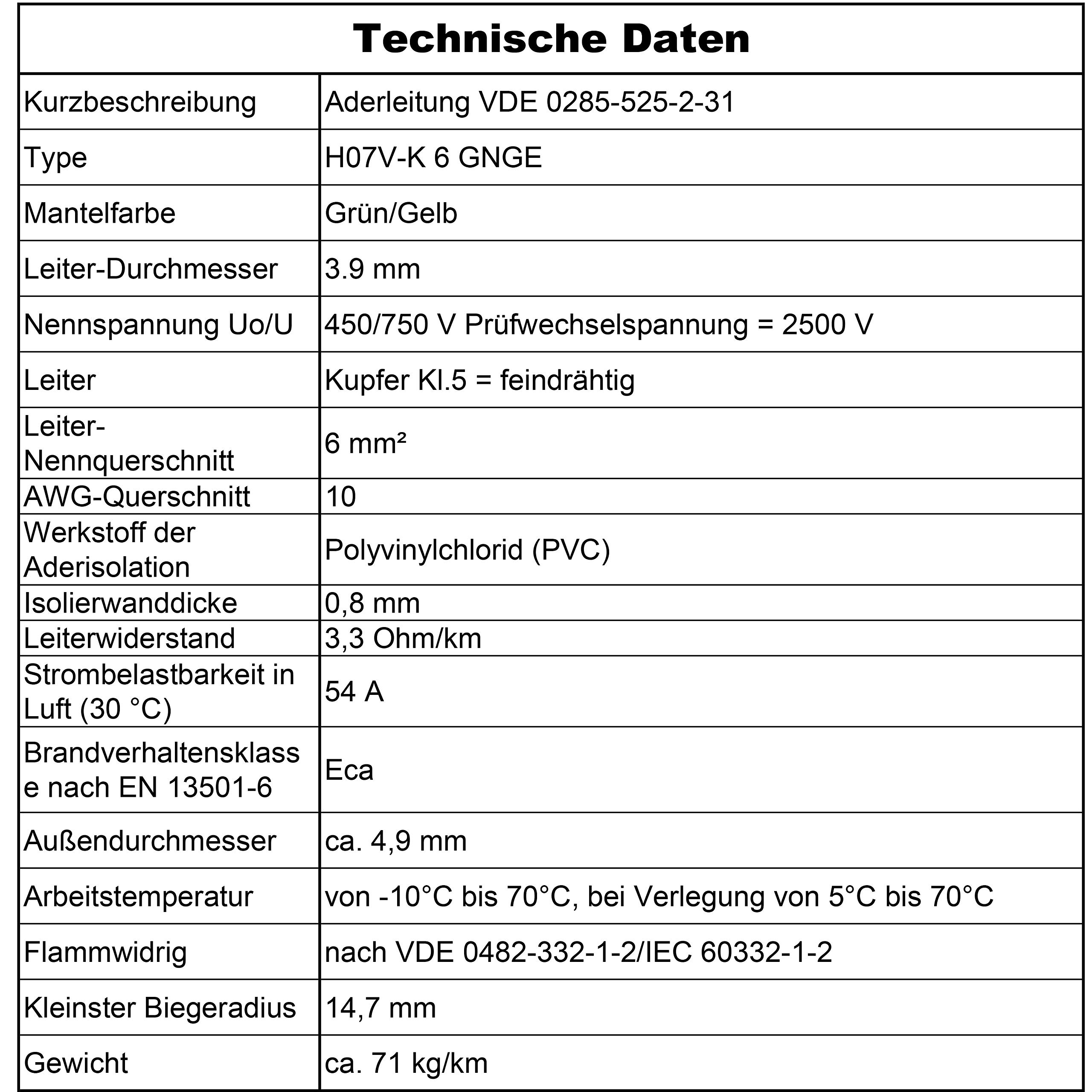 | Technische Daten | |
|---|---|
| Kurzbeschreibung | Aderleitung VDE 0285-525-2-31 |
| Type | H07V-K 6 GNGE |
| Mantelfarbe | Grün/Gelb |
| Leiter-Durchmesser | 3.9 mm |
| Nennspannung Uo/U | 450/750 V Prüfwechselspannung = 2500 V |
| Leiter | Kupfer Kl.5 = feindrähtig |
| Leiter-Nennquerschnitt | 6 mm² |
| AWG-Querschnitt | 10 |
| Werkstoff der Aderisolation | Polyvinylchlorid (PVC) |
| Isolierwanddicke | 0,8 mm |
| Leiterwiderstand | 3,3 Ohm/km |
| Strombelastbarkeit in Luft (30 °C) | 54 A |
| Brandverhaltensklasse nach EN 13501-6 | Eca |
| Außendurchmesser | ca. 4,9 mm |
| Arbeitstemperatur | von -10°C bis 70°C, bei Verlegung von 5°C bis 70°C |
| Flammwidrig | nach VDE 0482-332-1-2/IEC 60332-1-2 |
| Kleinster Biegeradius | 14,7 mm |
| Gewicht | ca. 71 kg/km |